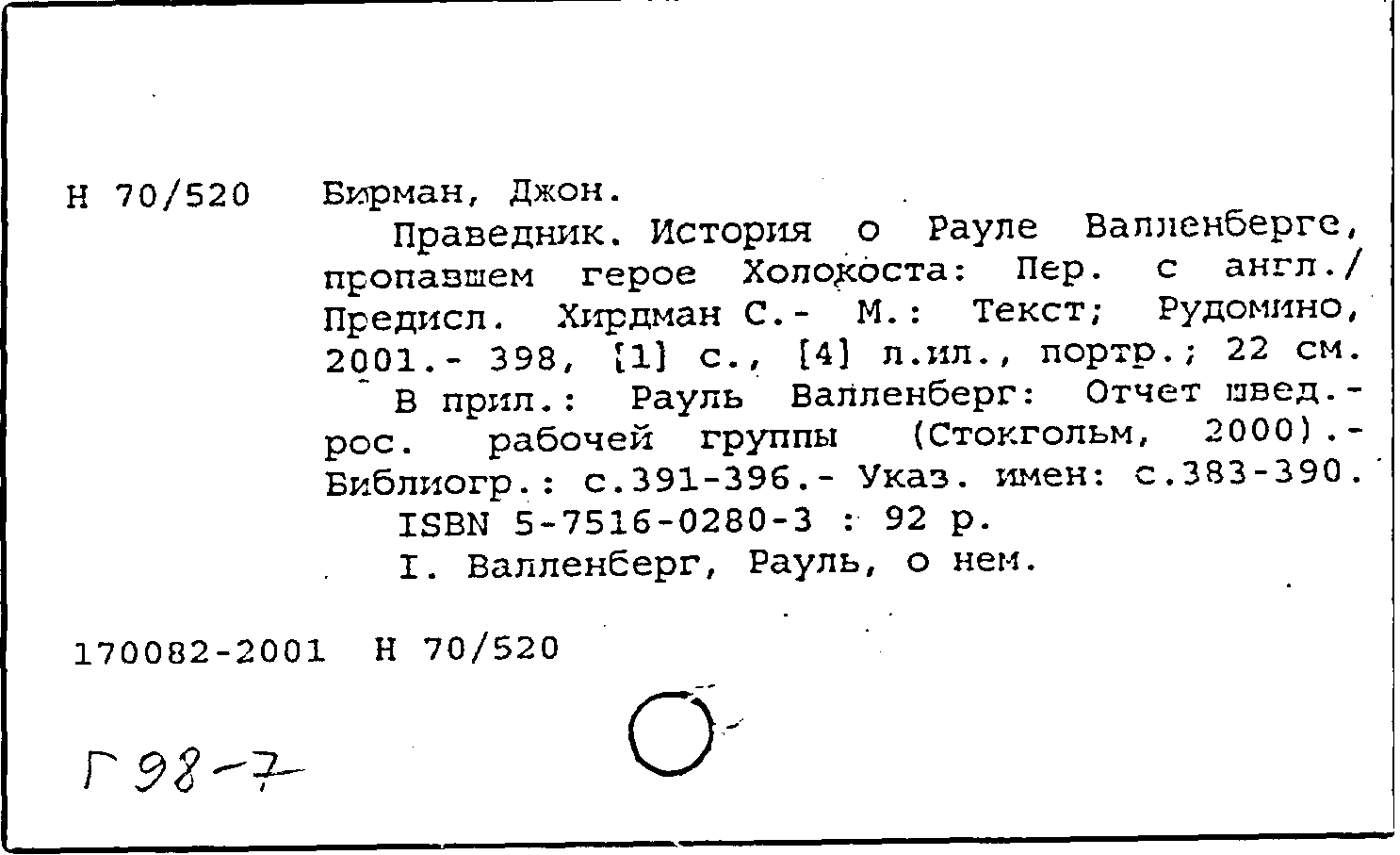 Н 70/520 Бирман, Джон.

Праведник. История о Рауле Валленберге, пропавшем герое Холокоста: Пер. с англ./ Предисл. Хирдман С.- М.: Текст; Рудомино, 2001.- 398, [1] с., [4] л.ил., портр.; 22 см.

В прил.: Рауль Валленберг: Отчет швед.-рос. рабочей группы (Стокгольм, 2000).- Библиогр.: с.391-396.- Указ. имен: с.383-390.

ISBN 5-7516-0280-3 : 92 р.

I. Валленберг, Рауль, о нем.

170082-2001 Н 70/520

Г 98-7